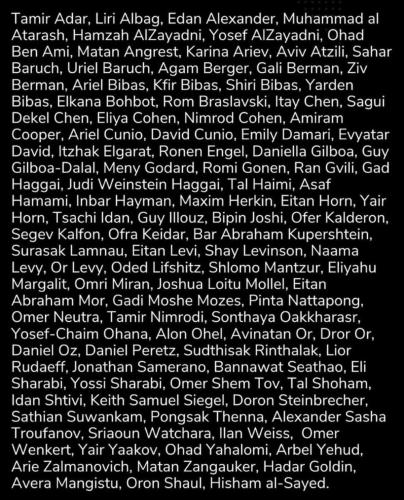 Tamir Adar, Liri Albag, Edan Alexander, Muhammad al Atarash, Hamzah AlZayadni, Yosef AlZayadni, Ohad Ben Ami, Matan Angrest, Karina Ariev, Aviv Atzili, Sahar Baruch, Uriel Baruch, Agam Berger, Gali Berman, Ziv Berman, Ariel Bibas, Kfir Bibas, Shiri Bibas, Yarden Bibas, Elkana Bohbot, Rom Braslavski, Itay Chen, Sagui Dekel Chen, Eliya Cohen, Nimrod Cohen, Amiram Cooper, Ariel Cunio, David Cunio, Emily Damari, Evyatar David, Itzhak Elgarat, Ronen Engel, Daniella Gilboa, Guy Gilboa-Dalal, Meny Godard, Romi Gonen, Ran Gvili, Gad Haggai, Judi Weinstein Haggai, Tal Haimi, Asaf Hamami, Inbar Hayman, Maxim Herkin, Eitan Horn, Yair Horn, Tsachi Idan, Guy Illouz, Bipin Joshi, Ofer Kalderon, Segev Kalfon, Ofra Keidar, Bar Abraham Kupershtein, Surasak Lamnau, Eitan Levi, Shay Levinson, Naama Levy, Or Levy, Oded Lifshitz, Shlomo Mantzur, Eliyahu Margalit, Omri Miran, Joshua Loitu Mollel, Eitan Abraham Mor, Gadi Moshe Mozes, Pinta Nattapong, Omer Neutra, Tamir Nimrodi, Sonthaya Oakkharasr, Yosef-Chaim Ohana, Alon Ohel, Avinatan Or, Dror Or, Daniel Oz, Daniel Peretz, Sudthisak Rinthalak, Lior Rudaeff, Jonathan Samerano, Bannawat Seathao, Eli Sharabi, Yossi Sharabi, Omer Shem Tov, Tal Shoham, Idan Shtivi, Keith Samuel Siegel, Doron Steinbrecher, Sathian Suwankam, Pongsak Thenna, Alexander Sasha Troufanov, Sriaoun Watchara, Ilan Weiss, Omer Wenkert, Yair Yaakov, Ohad Yahalomi, Arbel Yehud, Arie Zalmanovich, Matan Zangauker, Hadar Goldin, Avera Mangistu, Oron Shaul, Hisham al-Sayed.